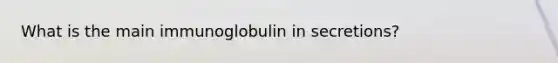 What is the main immunoglobulin in secretions?